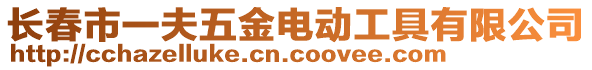 长春市一夫五金电动工具有限公司
http://cchazelluke.cn.coovee.com